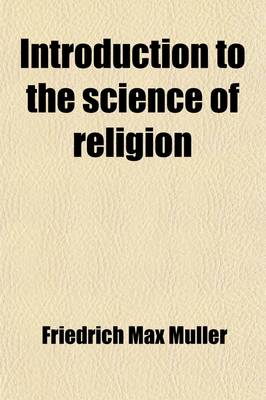 Introduction to the science of religion

Friedrich Max Muller